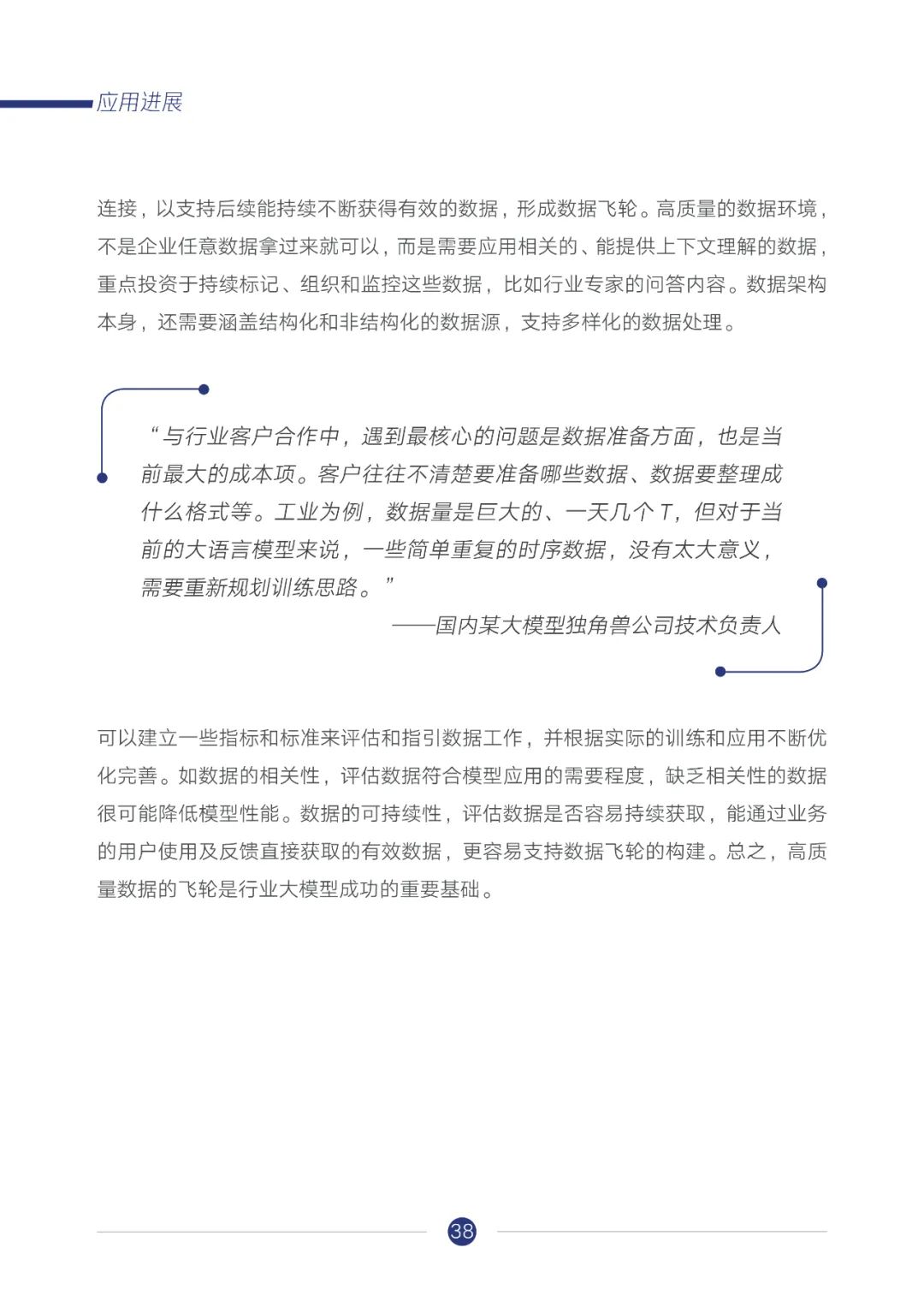 应用进展

连接，以支持后续能持续不断获得有效的数据，形成数据飞轮。高质量的数据环境，不是企业任意数据拿过来就可以，而是需要应用相关的、能提供上下文理解的数据，重点投资于持续标记、组织和监控这些数据，比如行业专家的问答内容。数据架构本身，还需要涵盖结构化和非结构化的数据源，支持多样化的数据处理。

“与行业客户合作中，遇到最核心的问题是数据准备方面，也是当前最大的成本项。客户往往不清楚要准备哪些数据、数据要整理成什么格式等。工业为例，数据量是巨大的、一天几个T，但对于当前的大语言模型来说，一些简单重复的时序数据，没有太大意义，需要重新规划训练思路。”

——国内某大模型独角兽公司技术负责人

可以建立一些指标和标准来评估和指引数据工作，并根据实际的训练和应用不断优化完善。如数据的相关性，评估数据符合模型应用的需要程度，缺乏相关性的数据很可能降低模型性能。数据的可持续性，评估数据是否容易持续获取，能通过业务的用户使用及反馈直接获取的有效数据，更容易支持数据飞轮的构建。总之，高质量数据的飞轮是行业大模型成功的重要基础。

38